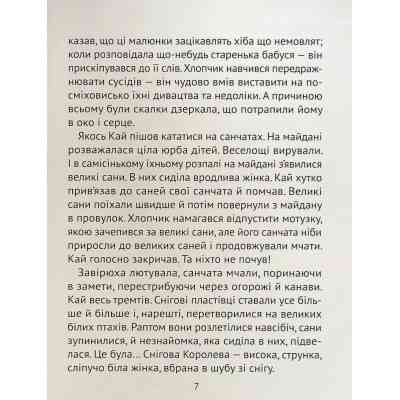 казав, що ці малюнки зацікавлять хіба що немовлят; коли розповідала що-небудь старенька бабуся — він прискіпувався до її слів. Хлопчик навчився передражнювати сусідів — він чудово вмів виставити на посміховисько їхні дивацтва та недоліки. А причиною всьому були скалки дзеркала, що потрапили йому в око і серце.

Якось Кай пішов кататися на санчатах. На майдані розважалася ціла юрба дітей. Веселощі вирували. І в самісінькому їхньому розпалі на майдані з'явилися великі сани. В них сиділа вродлива жінка. Кай хутко прив'язав до саней свої санчата й помчав. Великі сани поїхали швидше й потім повернули з майдану в провулок. Хлопчик намагався відпустити мотузку, якою зачепився за великі сани, але його санчата ніби приросли до великих саней і продовжували мчати. Кай голосно закричав. Та ніхто не почув!

Завірюха лютувала, санчата мчали, поринаючи в замети, перестрибуючи через огорожі й канави. Кай весь тремтів. Снігові пластівці ставали усе більше й більше і, нарешті, перетворилися на великих білих птахів. Раптом вони розлетілися навсібіч, сани зупинилися, й незнайомка, яка сиділа в них, підвелася. Це була... Снігова Королева — висока, струнка, сліпучо біла жінка, вбрана в шубу зі снігу.

7